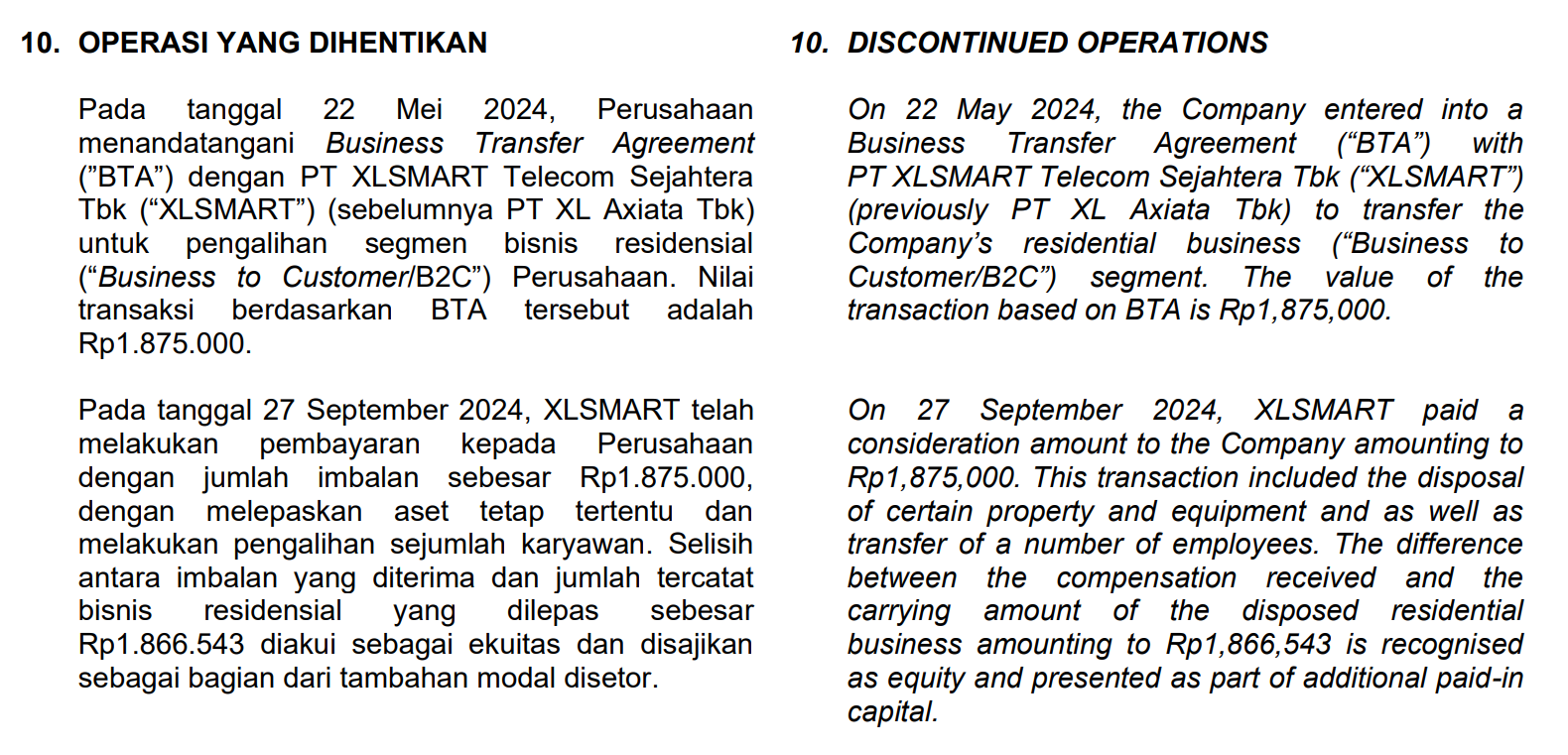 10. OPERASI YANG DIHENTIKAN

Pada tanggal 22 Mei 2024, Perusahaan menandatangani Business Transfer Agreement ("BTA") dengan PT XLSMART Telecom Sejahtera Tbk (“XLSMART”) (sebelumnya PT XL Axiata Tbk) untuk pengalihan segmen bisnis residensial (“Business to Customer/B2C”) Perusahaan. Nilai transaksi berdasarkan BTA tersebut adalah Rp1.875.000.

Pada tanggal 27 September 2024, XLSMART telah melakukan pembayaran kepada Perusahaan dengan jumlah imbalan sebesar Rp1.875.000, dengan melepaskan aset tetap tertentu dan melakukan pengalihan sejumlah karyawan. Selisih antara imbalan yang diterima dan jumlah tercatat bisnis residensial yang dilepas sebesar Rp1.866.543 diakui sebagai ekuitas dan disajikan sebagai bagian dari tambahan modal disetor.

10. DISCONTINUED OPERATIONS

On 22 May 2024, the Company entered into a Business Transfer Agreement (“BTA”) with PT XLSMART Telecom Sejahtera Tbk (“XLSMART”) (previously PT XL Axiata Tbk) to transfer the Company’s residential business (“Business to Customer/B2C”) segment. The value of the transaction based on BTA is Rp1,875,000.

On 27 September 2024, XLSMART paid a consideration amount to the Company amounting to Rp1,875,000. This transaction included the disposal of certain property and equipment and as well as transfer of a number of employees. The difference between the compensation received and the carrying amount of the disposed residential business amounting to Rp1,866,543 is recognised as equity and presented as part of additional paid-in capital.